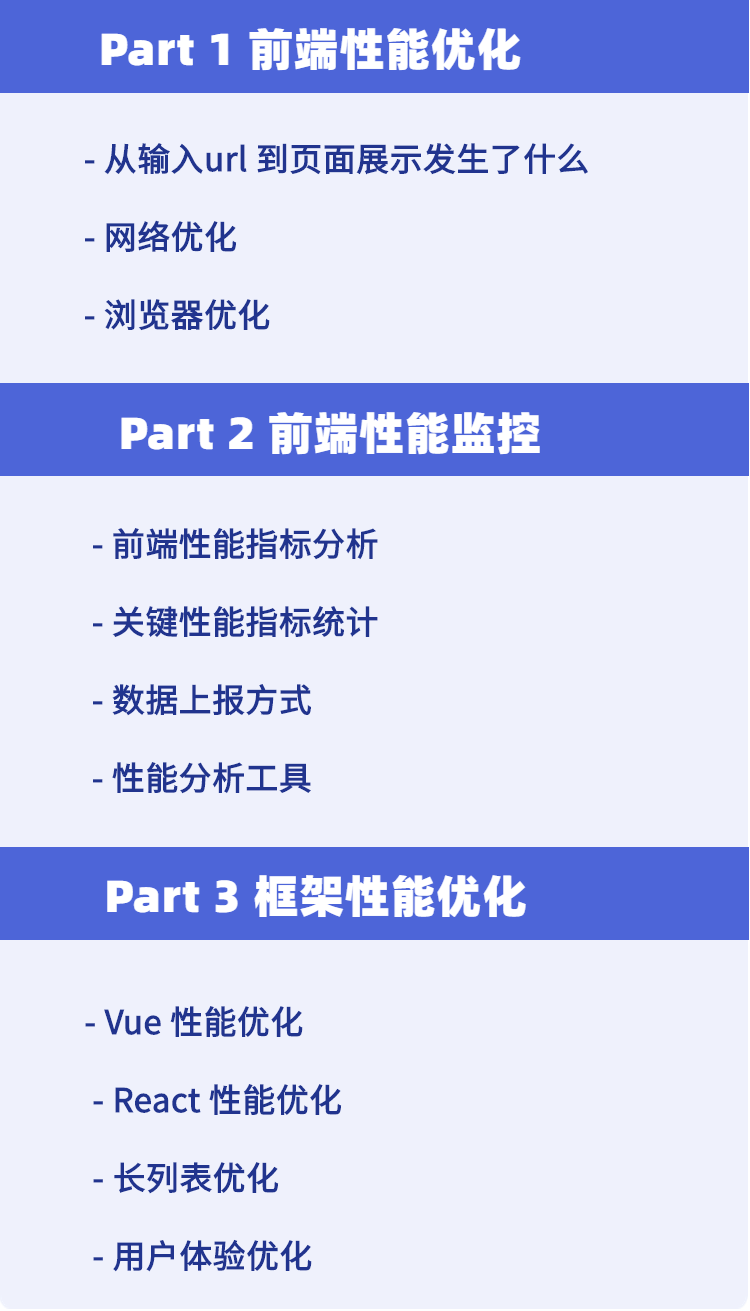 Part 1 前端性能优化

- 从输入url 到页面展示发生了什么

- 网络优化

- 浏览器优化

Part 2 前端性能监控

- 前端性能指标分析

- 关键性能指标统计

- 数据上报方式

- 性能分析工具

Part 3 框架性能优化

- Vue 性能优化

- React 性能优化

- 长列表优化

- 用户体验优化